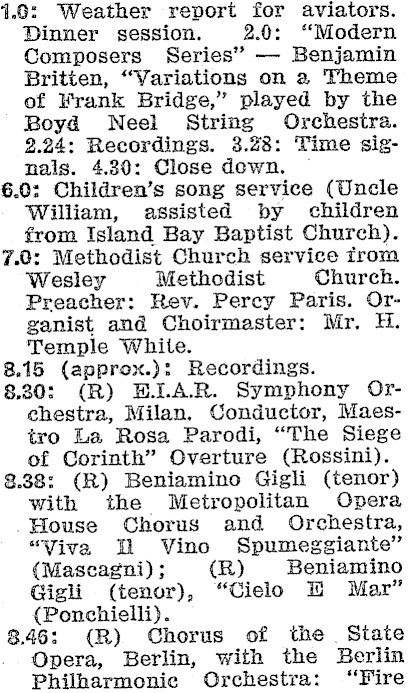 1.0: Weather report for aviators. Dinner session. 2.0: "Modern Composers Series" — Benjamin Britten, "Variations on a Theme of Frank Bridge," played by the Boyd Neel String Orchestra. 2.24: Recordings. 3.28: Time signals. 4.30: Close down.

6.0: Children's song service (Uncle William, assisted by children from Island Bay Baptist Church).

7.0: Methodist Church service from Wesley Methodist Church. Preacher: Rev. Percy Paris. Organist and Choirmaster: Mr. H. Temple White.

8.15 (approx.): Recordings.

8.30: (R) E.I.A.R. Symphony Orchestra, Milan. Conductor, Maestro La Rosa Parodi, "The Siege of Corinth" Overture (Rossini).

8.38: (R) Beniamino Gigli (tenor) with the Metropolitan Opera House Chorus and Orchestra, "Viva Il Vino Spumeggiante" (Mascagni); (R) Beniamino Gigli (tenor), "Cielo E Mar" (Ponchielli).

8.46: (R) Chorus of the State Opera, Berlin, with the Berlin Philharmonic Orchestra: "Fire